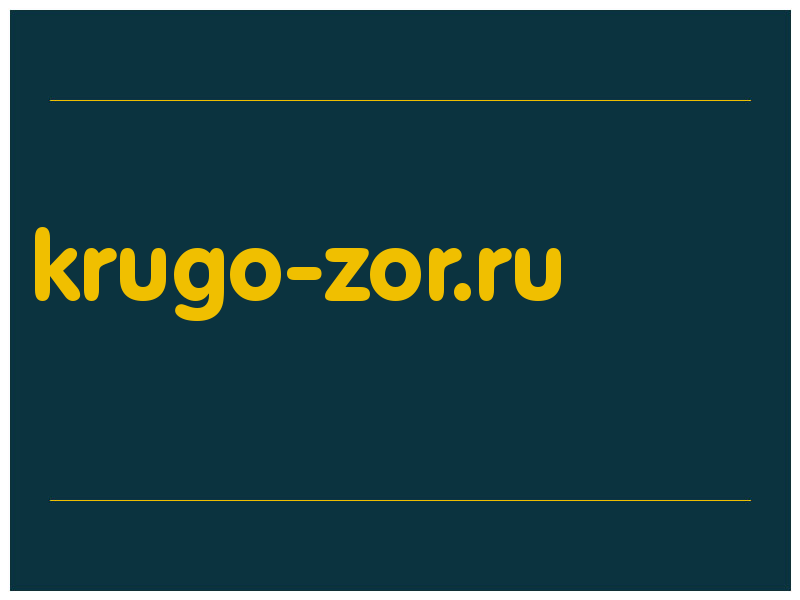 krugo-zor.ru